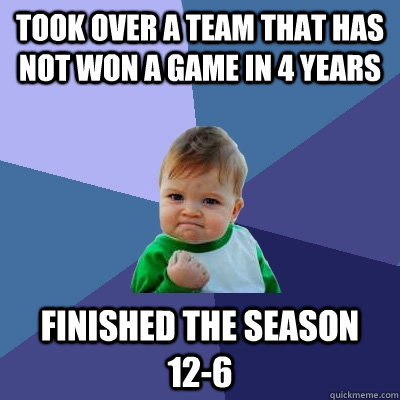 TOOK OVER A TEAM THAT HAS NOT WON A GAME IN 4 YEARS

FINISHED THE SEASON 12-6

quickmeme.com